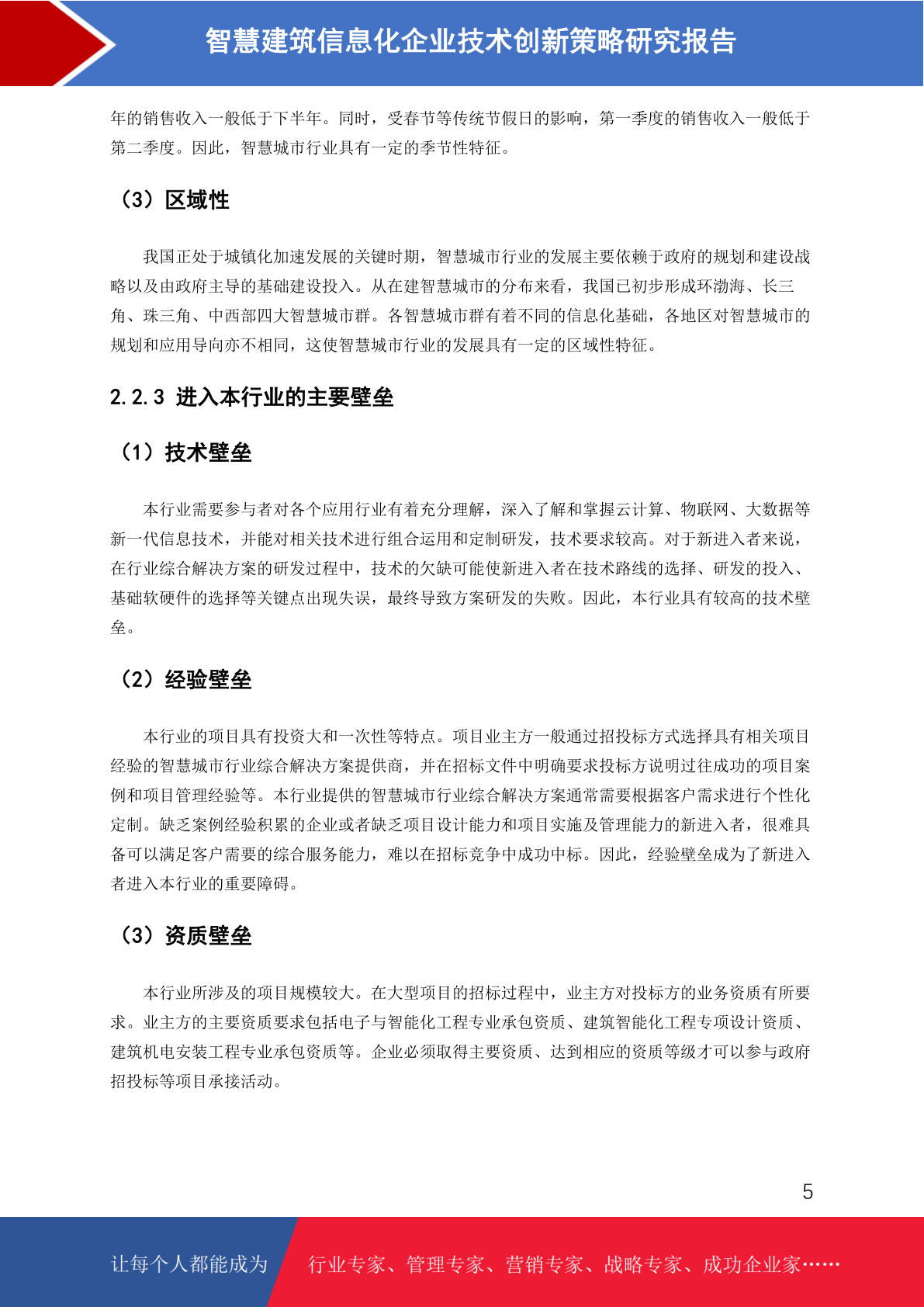 智慧建筑信息化企业技术创新策略研究报告

年的销售收入一般低于下半年。同时，受春节等传统节假日的影响，第一季度的销售收入一般低于第二季度。因此，智慧城市行业具有一定的季节性特征。

（3）区域性

我国正处于城镇化加速发展的关键时期，智慧城市行业的发展主要依赖于政府的规划和建设战略以及由政府主导的基础建设投入。从在建智慧城市的分布来看，我国已初步形成环渤海、长三角、珠三角、中西部四大智慧城市群。各智慧城市群有着不同的信息化基础，各地区对智慧城市的规划和应用导向亦不相同，这使智慧城市行业的发展具有一定的区域性特征。

2.2.3 进入本行业的主要壁垒

（1）技术壁垒

本行业需要参与者对各个应用行业有着充分理解，深入了解和掌握云计算、物联网、大数据等新一代信息技术，并能对相关技术进行组合运用和定制研发，技术要求较高。对于新进入者来说，在行业综合解决方案的研发过程中，技术的欠缺可能使新进入者在技术路线的选择、研发的投入、基础软硬件的选择等关键点出现失误，最终导致方案研发的失败。因此，本行业具有较高的技术壁垒。

（2）经验壁垒

本行业的项目具有投资大和一次性等特点。项目业主方一般通过招投标方式选择具有相关项目经验的智慧城市行业综合解决方案提供商，并在招标文件中明确要求投标方说明过往成功的项目案例和项目管理经验等。本行业提供的智慧城市行业综合解决方案通常需要根据客户需求进行个性化定制。缺乏案例经验积累的企业或者缺乏项目设计能力和项目实施及管理能力的新进入者，很难具备可以满足客户需要的综合服务能力，难以在招标竞争中成功中标。因此，经验壁垒成为了新进入者进入本行业的重要障碍。

（3）资质壁垒

本行业所涉及的项目规模较大。在大型项目的招标过程中，业主方对投标方的业务资质有所要求。业主方的主要资质要求包括电子与智能化工程专业承包资质、建筑智能化工程专项设计资质、建筑机电安装工程专业承包资质等。企业必须取得主要资质、达到相应的资质等级才可以参与政府招投标等项目承接活动。

5

让每个人都能成为 行业专家、管理专家、营销专家、战略专家、成功企业家……